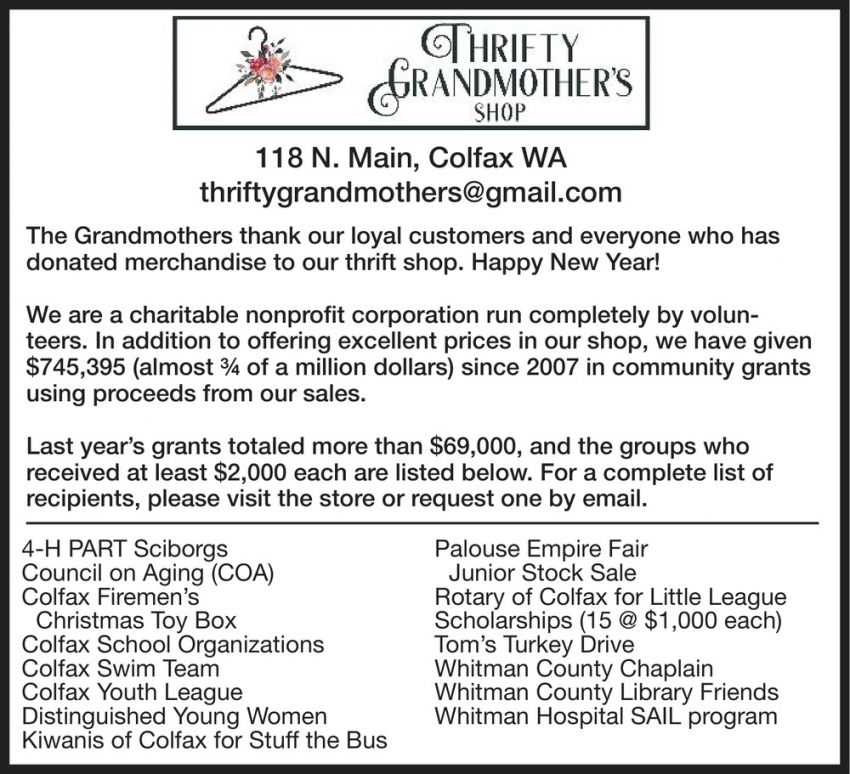 THRIFTY GRANDMOTHER'S SHOP

118 N. Main, Colfax WA
thriftygrandmothers@gmail.com

The Grandmothers thank our loyal customers and everyone who has donated merchandise to our thrift shop. Happy New Year!

We are a charitable nonprofit corporation run completely by volunteers. In addition to offering excellent prices in our shop, we have given \$745,395 (almost ¾ of a million dollars) since 2007 in community grants using proceeds from our sales.

Last year's grants totaled more than \$69,000, and the groups who received at least \$2,000 each are listed below. For a complete list of recipients, please visit the store or request one by email.

4-H PART Sciborgs
Council on Aging (COA)
Colfax Firemen's Christmas Toy Box
Colfax School Organizations
Colfax Swim Team
Colfax Youth League
Distinguished Young Women
Kiwanis of Colfax for Stuff the Bus

Palouse Empire Fair Junior Stock Sale
Rotary of Colfax for Little League
Scholarships (15 @ \$1,000 each)
Tom's Turkey Drive
Whitman County Chaplain
Whitman County Library Friends
Whitman Hospital SAIL program